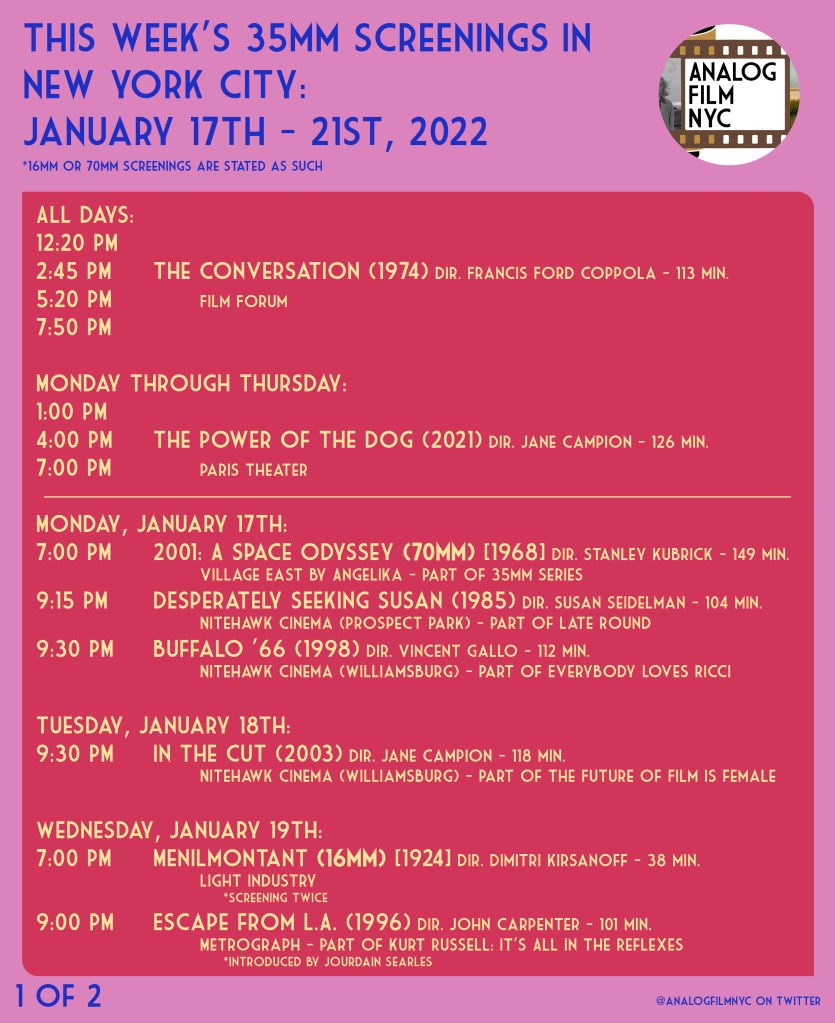 THIS WEEK'S 35MM SCREENINGS IN NEW YORK CITY:
JANUARY 17TH - 21ST, 2022

*16MM OR 70MM SCREENINGS ARE STATED AS SUCH

ANALOG FILM NYC

ALL DAYS:
12:20 PM
2:45 PM THE CONVERSATION (1974) DIR. FRANCIS FORD COPPOLA - 113 MIN.
5:20 PM FILM FORUM
7:50 PM

MONDAY THROUGH THURSDAY:
1:00 PM
4:00 PM THE POWER OF THE DOG (2021) DIR. JANE CAMPION - 126 MIN.
7:00 PM PARIS THEATER

MONDAY, JANUARY 17TH:
7:00 PM 2001: A SPACE ODYSSEY (70MM) [1968] DIR. STANLEY KUBRICK - 149 MIN.
VILLAGE EAST BY ANGELIKA - PART OF 35MM SERIES
9:15 PM DESPERATELY SEEKING SUSAN (1985) DIR. SUSAN SEIDELMAN - 104 MIN.
NITEHAWK CINEMA (PROSPECT PARK) - PART OF LATE ROUND
9:30 PM BUFFALO '66 (1998) DIR. VINCENT GALLO - 112 MIN.
NITEHAWK CINEMA (WILLIAMSBURG) - PART OF EVERYBODY LOVES RICCI

TUESDAY, JANUARY 18TH:
9:30 PM IN THE CUT (2003) DIR. JANE CAMPION - 118 MIN.
NITEHAWK CINEMA (WILLIAMSBURG) - PART OF THE FUTURE OF FILM IS FEMALE

WEDNESDAY, JANUARY 19TH:
7:00 PM MENILMONTANT (16MM) [1924] DIR. DIMITRI KIRSANOFF - 38 MIN.
LIGHT INDUSTRY
*SCREENING TWICE
9:00 PM ESCAPE FROM L.A. (1996) DIR. JOHN CARPENTER - 101 MIN.
METROGRAPH - PART OF KURT RUSSELL: IT'S ALL IN THE REFLEXES
*INTRODUCED BY JOURDAIN SEARLES

1 OF 2

@ANALOGFILMNYC ON TWITTER